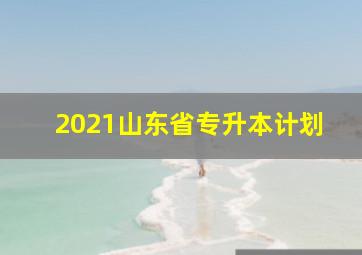 2021山东省专升本计划